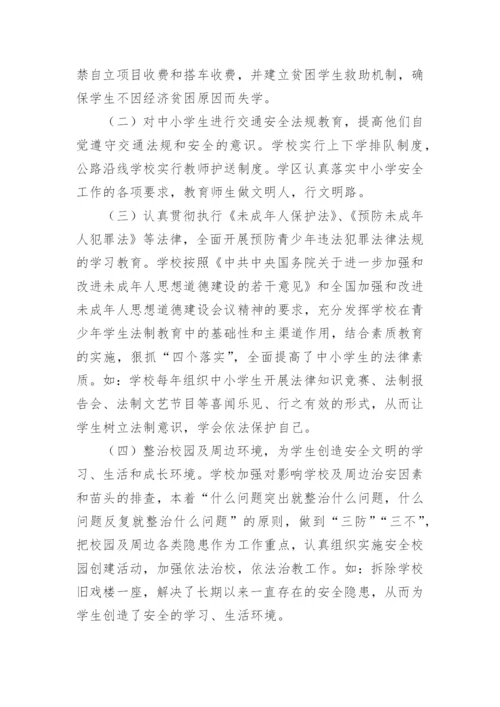 禁自立项目收费和搭车收费，并建立贫困学生救助机制，确保学生不因经济贫困原因而失学。

（二）对中小学生进行交通安全法规教育，提高他们自觉遵守交通法规和安全的意识。学校实行上下学排队制度，公路沿线学校实行教师护送制度。学区认真落实中小学安全工作的各项要求，教育师生做文明人，行文明路。

（三）认真贯彻执行《未成年人保护法》、《预防未成年人犯罪法》等法律，全面开展预防青少年违法犯罪法律法规的学习教育。学校按照《中共中央国务院关于进一步加强和改进未成年人思想道德建设的若干意见》和全国加强和改进未成年人思想道德建设会议精神的要求，充分发挥学校在青少年学生法制教育中的基础性和主渠道作用，结合素质教育的实施，狠抓“四个落实”，全面提高了中小学生的法律素质。如：学校每年组织中小学生开展法律知识竞赛、法制报告会、法制文艺节目等喜闻乐见、行之有效的形式，从而让学生树立法制意识，学会依法保护自己。

（四）整治校园及周边环境，为学生创造安全文明的学习、生活和成长环境。学校加强对影响学校及周边治安因素和苗头的排查，本着“什么问题突出就整治什么问题，什么问题反复就整治什么问题”的原则，做到“三防”“三不”，把校园及周边各类隐患作为工作重点，认真组织实施安全校园创建活动，加强依法治校，依法治教工作。如：拆除学校旧戏楼一座，解决了长期以来一直存在的安全隐患，从而为学生创造了安全的学习、生活环境。